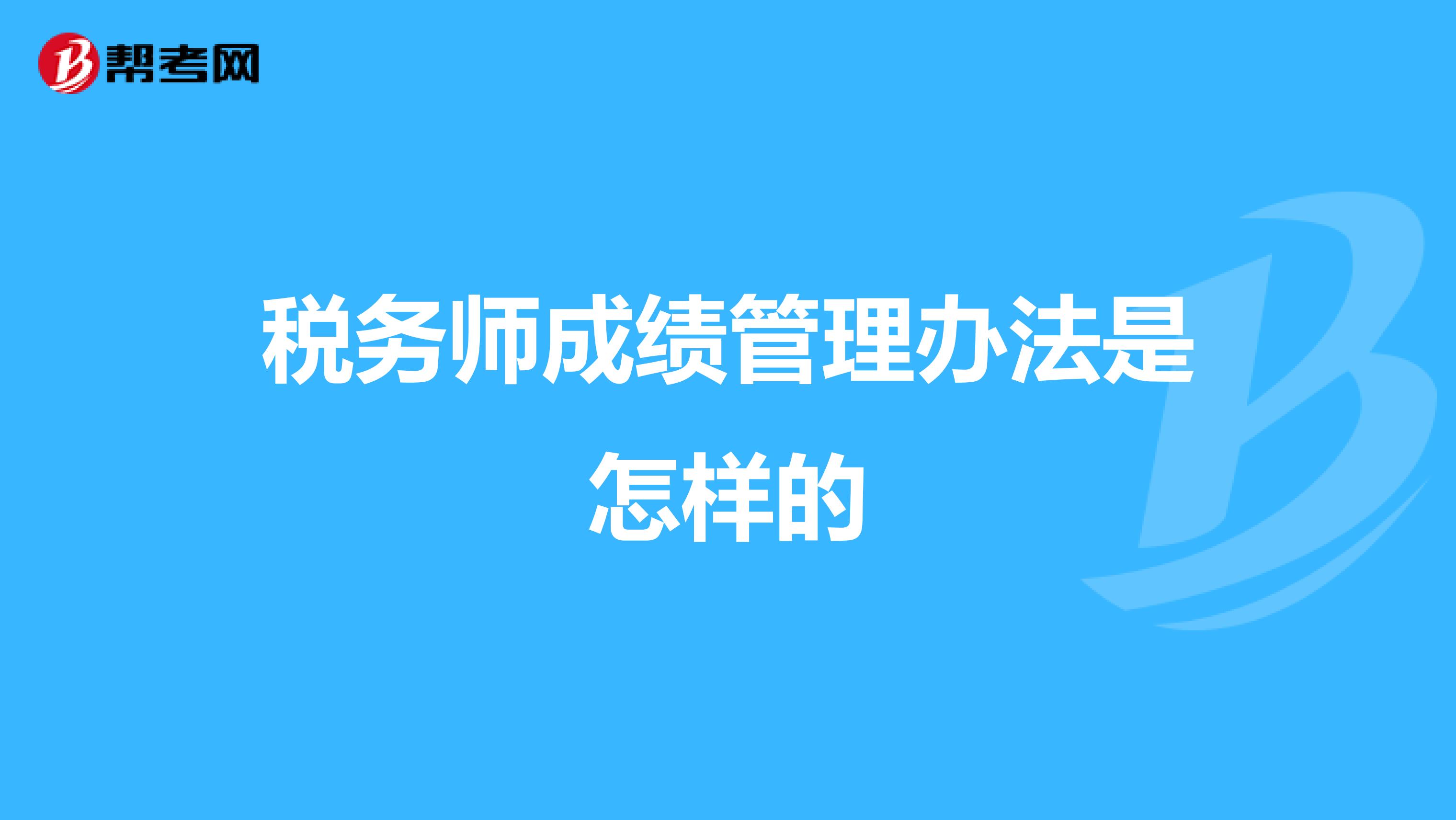 帮考网

税务师成绩管理办法是怎样的